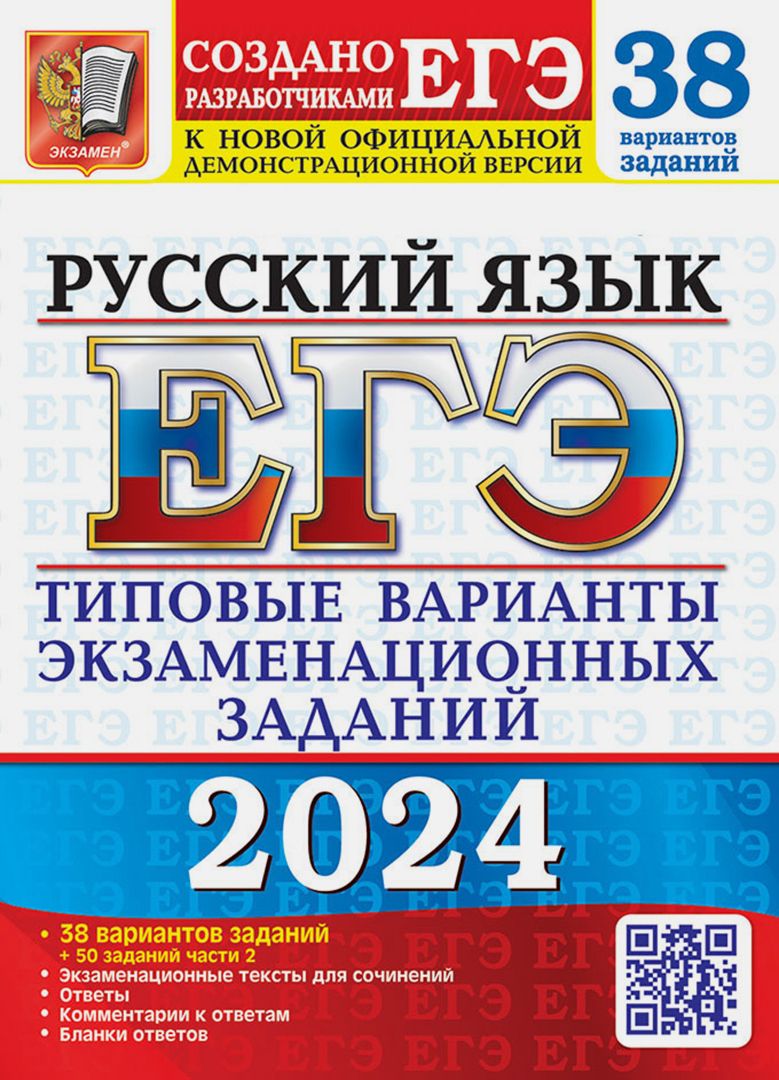 ЭКЗАМЕН

СОЗДАНО РАЗРАБОТЧИКАМИ ЕГЭ

К НОВОЙ ОФИЦИАЛЬНОЙ ДЕМОНСТРАЦИОННОЙ ВЕРСИИ

38 вариантов заданий

РУССКИЙ ЯЗЫК

ЕГЭ

ТИПОВЫЕ ВАРИАНТЫ ЭКЗАМЕНАЦИОННЫХ ЗАДАНИЙ

2024

• 38 вариантов заданий + 50 заданий части 2
• Экзаменационные тексты для сочинений
• Ответы
• Комментарии к ответам
• Бланки ответов